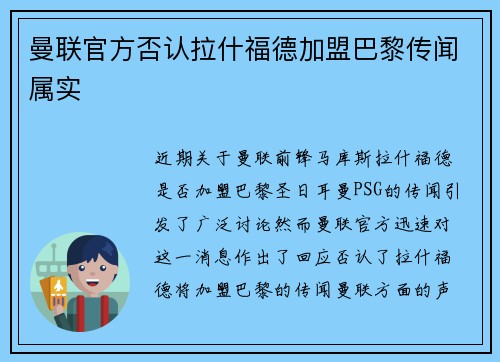 曼联官方否认拉什福德加盟巴黎传闻属实

近期关于曼联前锋马库斯拉什福德是否加盟巴黎圣日耳曼PSG的传闻引发了广泛讨论然而曼联官方迅速对这一消息作出了回应否认了拉什福德将加盟巴黎的传闻曼联方面的声